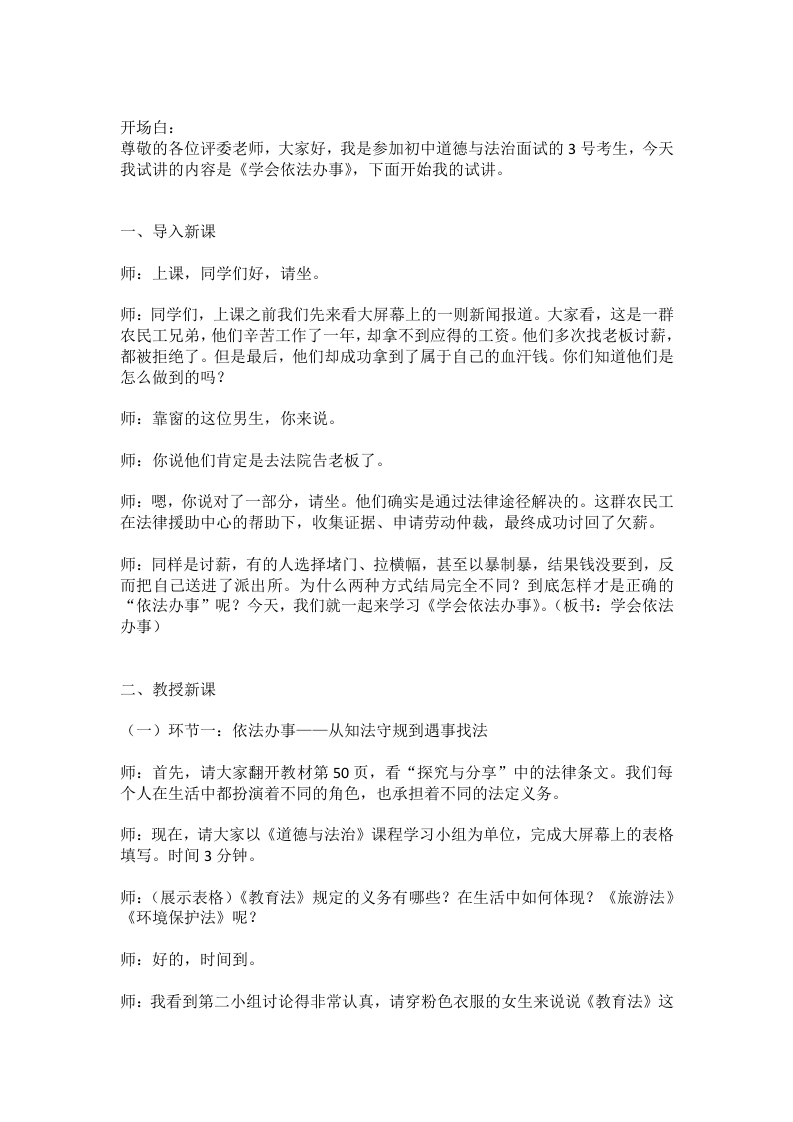 开场白：
尊敬的各位评委老师，大家好，我是参加初中道德与法治面试的 3 号考生，今天我试讲的内容是《学会依法办事》，下面开始我的试讲。

一、导入新课

师：上课，同学们好，请坐。

师：同学们，上课之前我们先来看大屏幕上的一则新闻报道。大家看，这是一群农民工兄弟，他们辛苦工作了一年，却拿不到应得的工资。他们多次找老板讨薪，都被拒绝了。但是最后，他们却成功拿到了属于自己的血汗钱。你们知道他们是怎么做到的吗？

师：靠窗的这位男生，你来说。

师：你说他们肯定是去法院告老板了。

师：嗯，你说对了一部分，请坐。他们确实是通过法律途径解决的。这群农民工在法律援助中心的帮助下，收集证据、申请劳动仲裁，最终成功讨回了欠薪。

师：同样是讨薪，有的人选择堵门、拉横幅，甚至以暴制暴，结果钱没要到，反而把自己送进了派出所。为什么两种方式结局完全不同？到底怎样才是正确的“依法办事”呢？今天，我们就一起来学习《学会依法办事》。（板书：学会依法办事）

二、教授新课

（一）环节一：依法办事——从知法守规到遇事找法

师：首先，请大家翻开教材第 50 页，看“探究与分享”中的法律条文。我们每个人在生活中都扮演着不同的角色，也承担着不同的法定义务。

师：现在，请大家以《道德与法治》课程学习小组为单位，完成大屏幕上的表格填写。时间 3 分钟。

师：（展示表格）《教育法》规定的义务有哪些？在生活中如何体现？《旅游法》《环境保护法》呢？

师：好的，时间到。

师：我看到第二小组讨论得非常认真，请穿粉色衣服的女生来说说《教育法》这